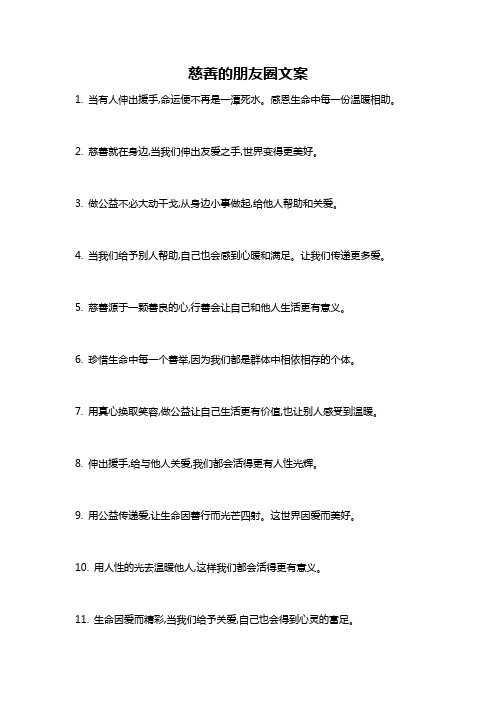 慈善的朋友圈文案

1. 当有人伸出援手,命运便不再是一潭死水。感恩生命中每一份温暖相助。

2. 慈善就在身边,当我们伸出友爱之手,世界变得更美好。

3. 做公益不必大动干戈,从身边小事做起,给他人帮助和关爱。

4. 当我们给予别人帮助,自己也会感到心暖和满足。让我们传递更多爱。

5. 慈善源于一颗善良的心,行善会让自己和他人生活更有意义。

6. 珍惜生命中每一个善举,因为我们都是群体中相依相存的个体。

7. 用真心换取笑容,做公益让自己生活更有价值,也让别人感受到温暖。

8. 伸出援手,给与他人关爱,我们都会活得更有人性光辉。

9. 用公益传递爱,让生命因善行而光芒四射。这世界因爱而美好。

10. 用人性的光去温暖他人,这样我们都会活得更有意义。

11. 生命因爱而精彩,当我们给予关爱,自己也会得到心灵的富足。